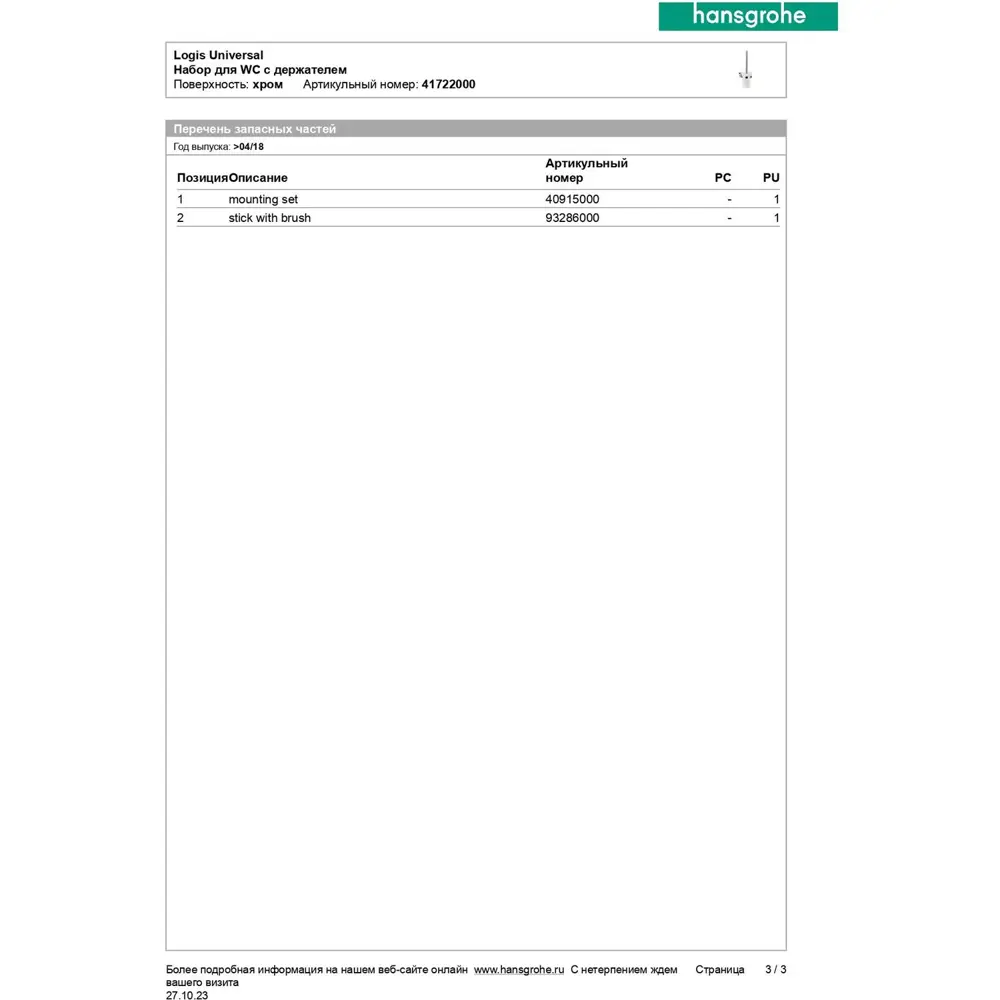 hansgrohe

Logis Universal
Набор для WC с держателем
Поверхность: хром Артикульный номер: 41722000

Перечень запасных частей
Год выпуска: >04/18

| Позиция | Описание | Артикульный номер | PC | PU |
|---|---|---|---|---|
| 1 | mounting set | 40915000 | - | 1 |
| 2 | stick with brush | 93286000 | - | 1 |

Более подробная информация на нашем веб-сайте онлайн www.hansgrohe.ru С нетерпением ждем вашего визита
Страница 3 / 3
27.10.23